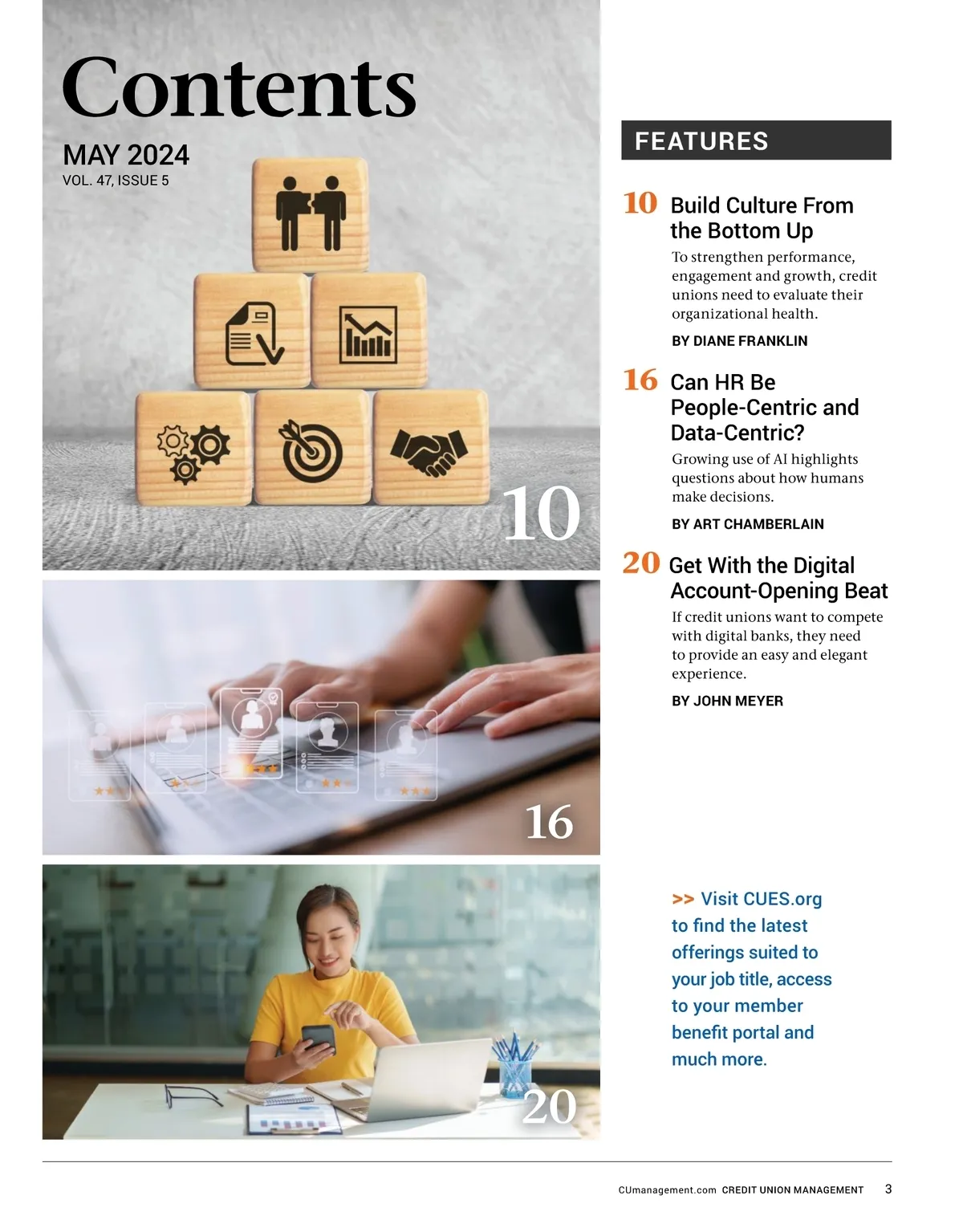 Contents

MAY 2024
VOL. 47, ISSUE 5

10

16

20

FEATURES

10 Build Culture From the Bottom Up

To strengthen performance, engagement and growth, credit unions need to evaluate their organizational health.

BY DIANE FRANKLIN

16 Can HR Be People-Centric and Data-Centric?

Growing use of AI highlights questions about how humans make decisions.

BY ART CHAMBERLAIN

20 Get With the Digital Account-Opening Beat

If credit unions want to compete with digital banks, they need to provide an easy and elegant experience.

BY JOHN MEYER

>> Visit CUES.org to find the latest offerings suited to your job title, access to your member benefit portal and much more.

CUmanagement.com CREDIT UNION MANAGEMENT 3